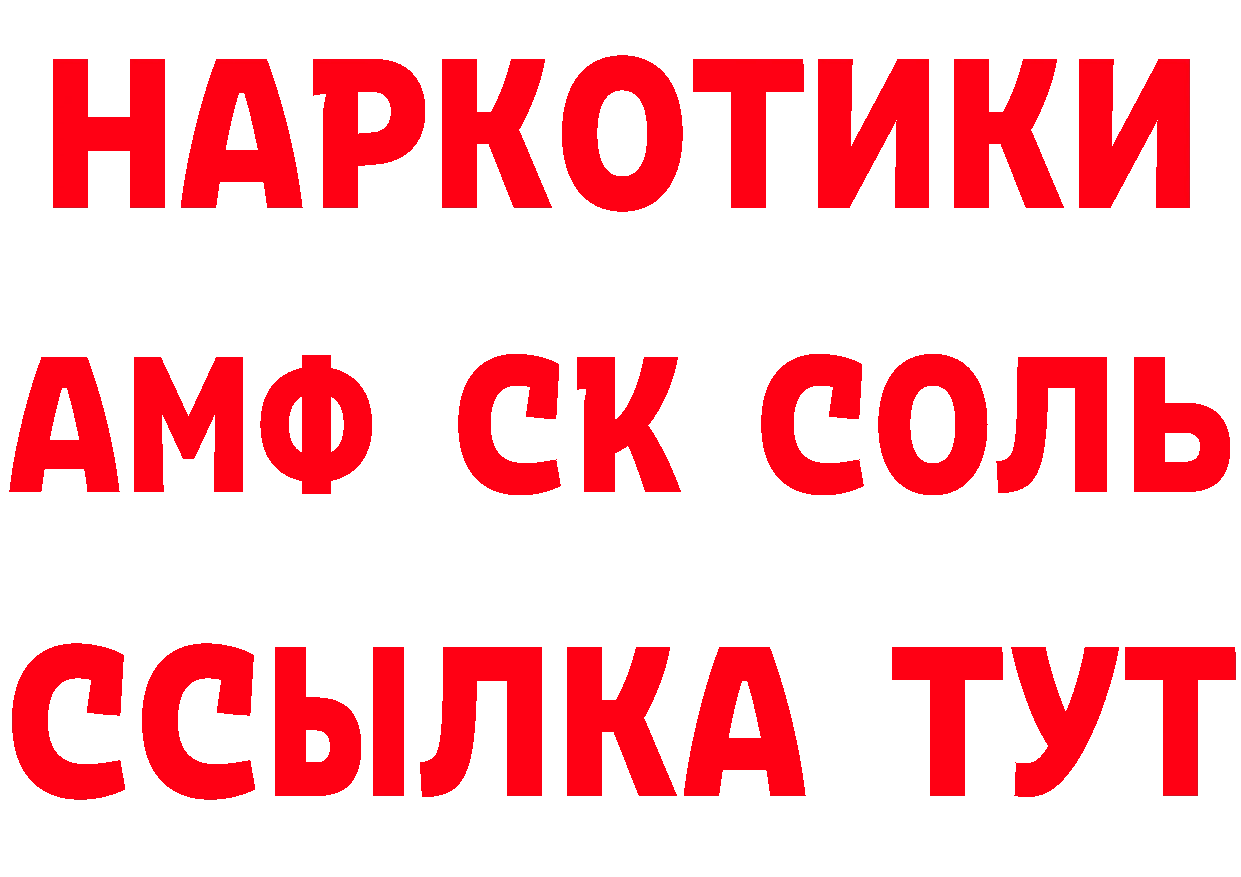 НАРКОТИКИ
АМФ СК СОЛЬ
ССЫЛКА ТУТ